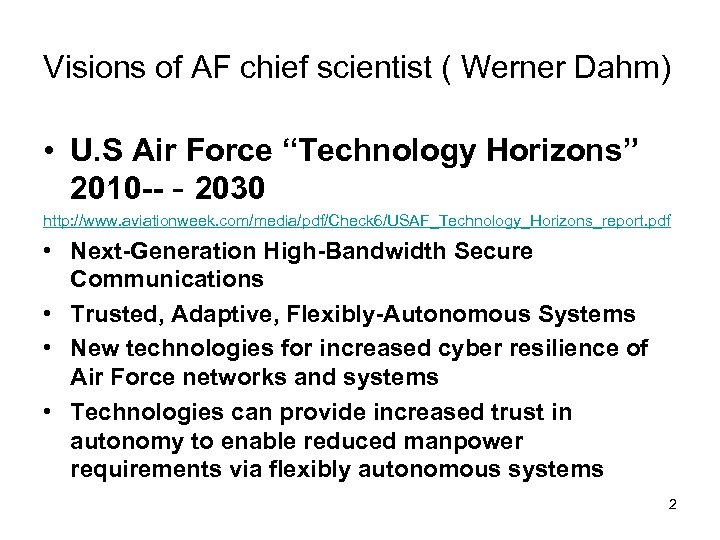 Visions of AF chief scientist ( Werner Dahm)

• U.S Air Force "Technology Horizons" 2010-- - 2030

http://www.aviationweek.com/media/pdf/Check6/USAF_Technology_Horizons_report.pdf

• Next-Generation High-Bandwidth Secure Communications
• Trusted, Adaptive, Flexibly-Autonomous Systems
• New technologies for increased cyber resilience of Air Force networks and systems
• Technologies can provide increased trust in autonomy to enable reduced manpower requirements via flexibly autonomous systems

2